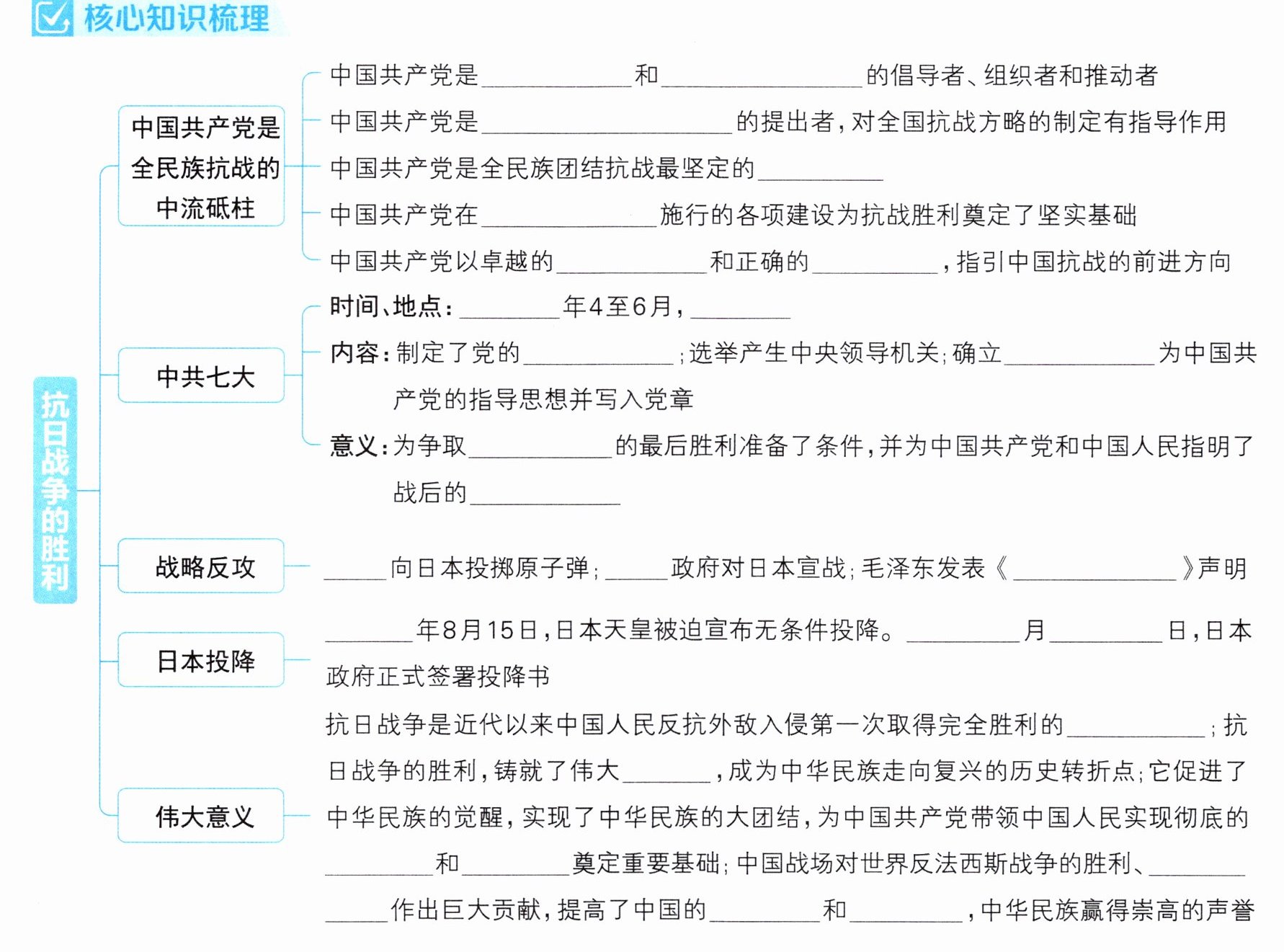 核心知识梳理

抗日战争的胜利

中国共产党是全民族抗战的中流砥柱

中国共产党是____和____的倡导者、组织者和推动者

中国共产党是____的提出者，对全国抗战方略的制定有指导作用

中国共产党是全民族团结抗战最坚定的____

中国共产党在____施行的各项建设为抗战胜利奠定了坚实基础

中国共产党以卓越的____和正确的____，指引中国抗战的前进方向

中共七大

时间、地点：____年4至6月，____

内容：制定了党的____；选举产生中央领导机关；确立____为中国共产党的指导思想并写入党章

意义：为争取____的最后胜利准备了条件，并为中国共产党和中国人民指明了战后的____

战略反攻

____向日本投掷原子弹；____政府对日本宣战；毛泽东发表《____》声明

日本投降

____年8月15日，日本天皇被迫宣布无条件投降。____月____日，日本政府正式签署投降书

伟大意义

抗日战争是近代以来中国人民反抗外敌入侵第一次取得完全胜利的____；抗日战争的胜利，铸就了伟大____，成为中华民族走向复兴的历史转折点；它促进了中华民族的觉醒，实现了中华民族的大团结，为中国共产党带领中国人民实现彻底的____和____奠定重要基础；中国战场对世界反法西斯战争的胜利、____作出巨大贡献，提高了中国的____和____，中华民族赢得崇高的声誉